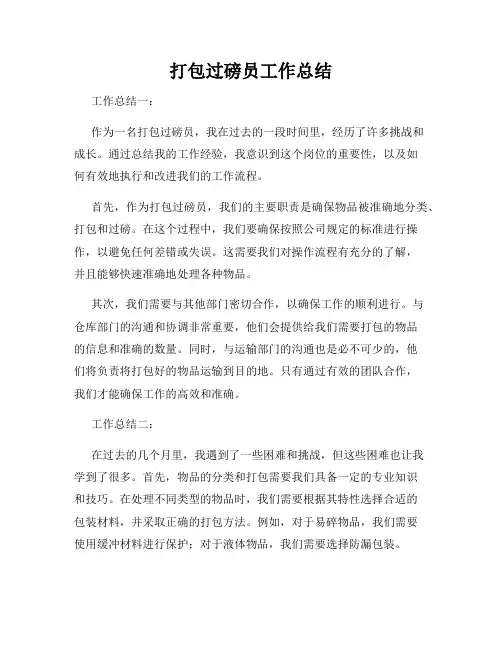 打包过磅员工作总结

工作总结一：

作为一名打包过磅员，我在过去的一段时间里，经历了许多挑战和成长。通过总结我的工作经验，我意识到这个岗位的重要性，以及如何有效地执行和改进我们的工作流程。

首先，作为打包过磅员，我们的主要职责是确保物品被准确地分类、打包和过磅。在这个过程中，我们要确保按照公司规定的标准进行操作，以避免任何差错或失误。这需要我们对操作流程有充分的了解，并且能够快速准确地处理各种物品。

其次，我们需要与其他部门密切合作，以确保工作的顺利进行。与仓库部门的沟通和协调非常重要，他们会提供给我们需要打包的物品的信息和准确的数量。同时，与运输部门的沟通也是必不可少的，他们将负责将打包好的物品运输到目的地。只有通过有效的团队合作，我们才能确保工作的高效和准确。

工作总结二：

在过去的几个月里，我遇到了一些困难和挑战，但这些困难也让我学到了很多。首先，物品的分类和打包需要我们具备一定的专业知识和技巧。在处理不同类型的物品时，我们需要根据其特性选择合适的包装材料，并采取正确的打包方法。例如，对于易碎物品，我们需要使用缓冲材料进行保护；对于液体物品，我们需要选择防漏包装。